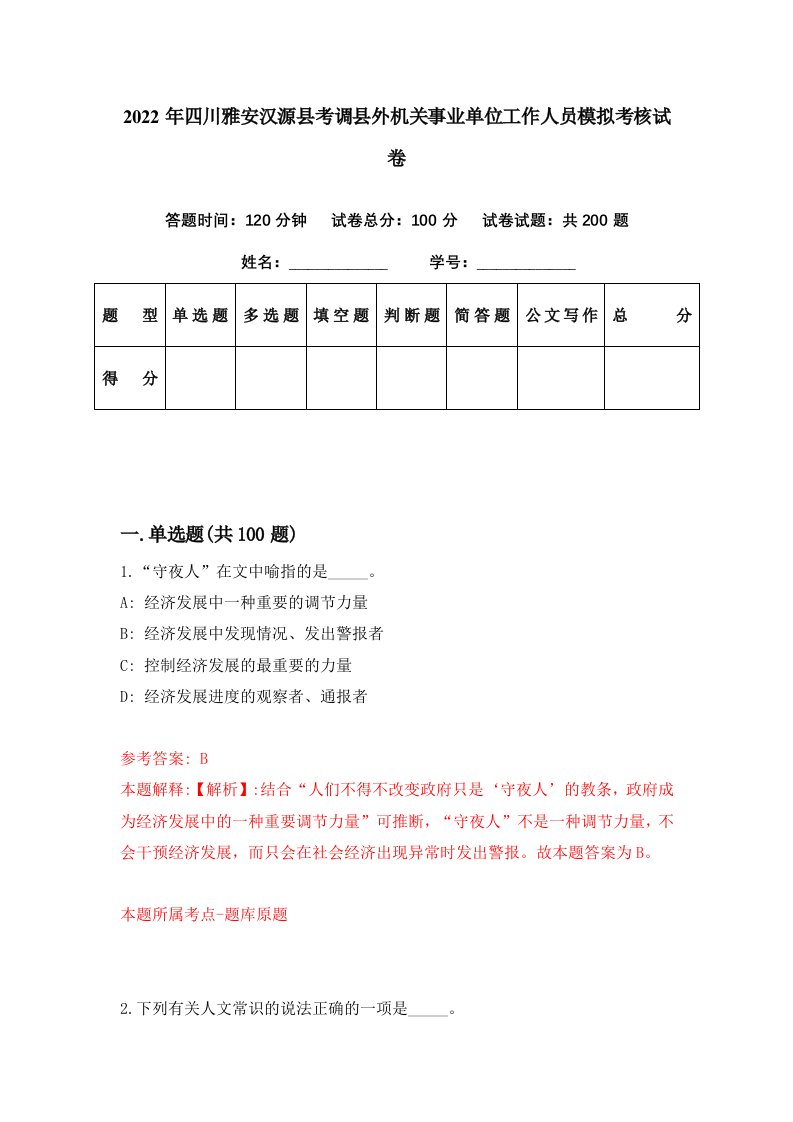 2022年四川雅安汉源县考调县外机关事业单位工作人员模拟考核试卷

答题时间：120分钟　试卷总分：100分　试卷试题：共200题

姓名：____________　学号：____________

| 题　型 | 单选题 | 多选题 | 填空题 | 判断题 | 简答题 | 公文写作 | 总　分 |
|---|---|---|---|---|---|---|---|
| 得　分 | | | | | | | |

一.单选题(共100题)

1.“守夜人”在文中喻指的是_____。

A: 经济发展中一种重要的调节力量

B: 经济发展中发现情况、发出警报者

C: 控制经济发展的最重要的力量

D: 经济发展进度的观察者、通报者

参考答案: B

本题解释:【解析】:结合“人们不得不改变政府只是‘守夜人’的教条，政府成为经济发展中的一种重要调节力量”可推断，“守夜人”不是一种调节力量，不会干预经济发展，而只会在社会经济出现异常时发出警报。故本题答案为B。

本题所属考点-题库原题

2.下列有关人文常识的说法正确的一项是_____。